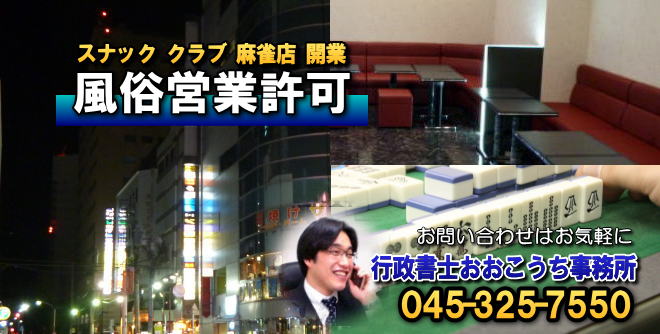 スナック クラブ 麻雀店 開業

風俗営業許可

お問い合わせはお気軽に

行政書士おおこうち事務所

045-325-7550